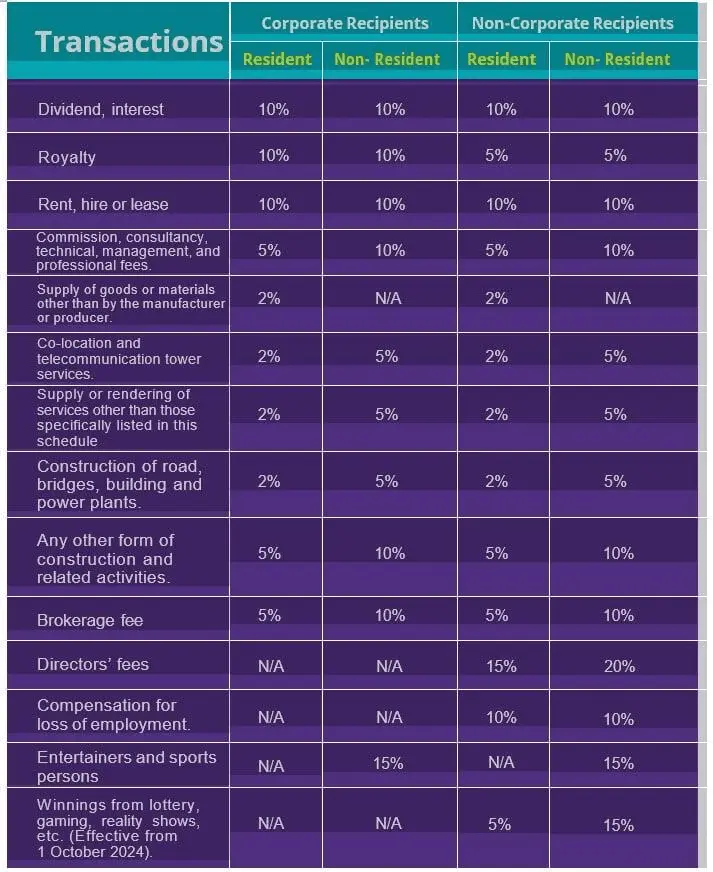 | Transactions | Corporate Recipients Resident | Corporate Recipients Non- Resident | Non-Corporate Recipients Resident | Non-Corporate Recipients Non- Resident |
|---|---|---|---|---|
| Dividend, interest | 10% | 10% | 10% | 10% |
| Royalty | 10% | 10% | 5% | 5% |
| Rent, hire or lease | 10% | 10% | 10% | 10% |
| Commission, consultancy, technical, management, and professional fees. | 5% | 10% | 5% | 10% |
| Supply of goods or materials other than by the manufacturer or producer. | 2% | N/A | 2% | N/A |
| Co-location and telecommunication tower services. | 2% | 5% | 2% | 5% |
| Supply or rendering of services other than those specifically listed in this schedule | 2% | 5% | 2% | 5% |
| Construction of road, bridges, building and power plants. | 2% | 5% | 2% | 5% |
| Any other form of construction and related activities. | 5% | 10% | 5% | 10% |
| Brokerage fee | 5% | 10% | 5% | 10% |
| Directors' fees | N/A | N/A | 15% | 20% |
| Compensation for loss of employment. | N/A | N/A | 10% | 10% |
| Entertainers and sports persons | N/A | 15% | N/A | 15% |
| Winnings from lottery, gaming, reality shows, etc. (Effective from 1 October 2024). | N/A | N/A | 5% | 15% |